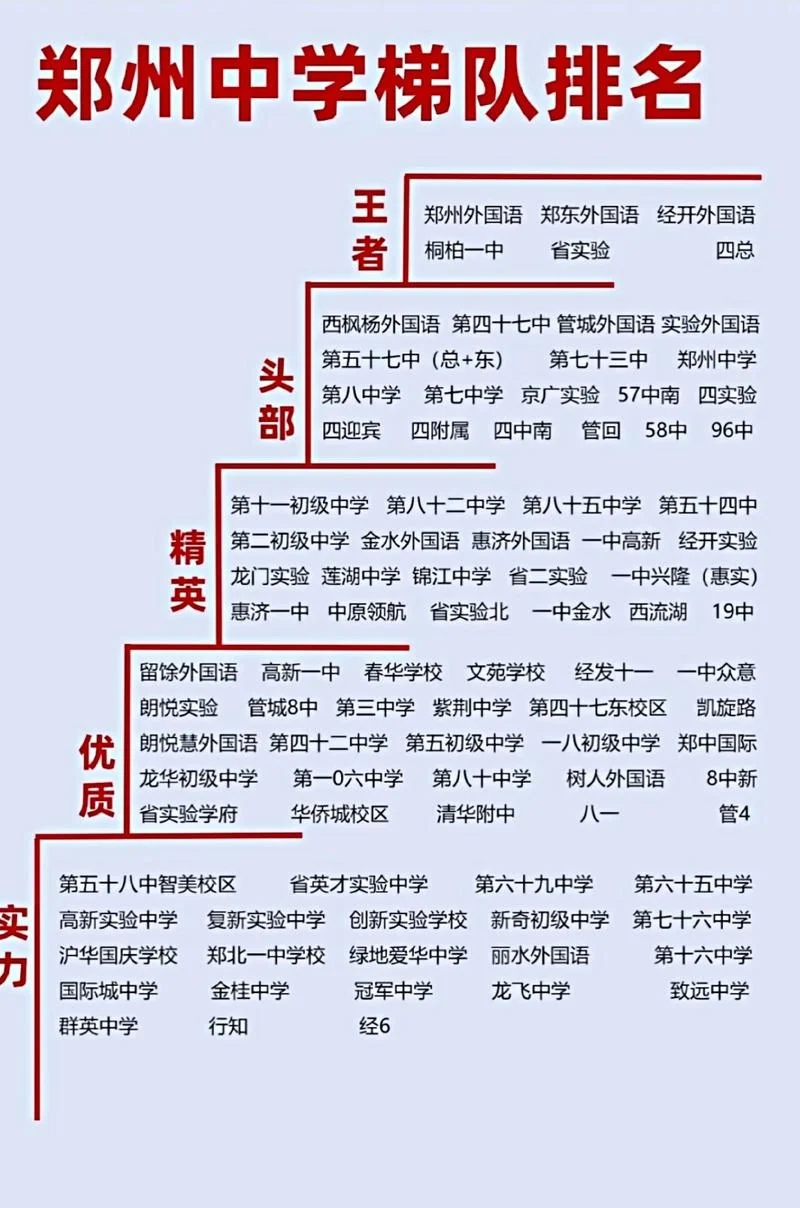 郑州中学梯队排名

王者
郑州外国语 郑东外国语 经开外国语
桐柏一中 省实验 四总

头部
西枫杨外国语 第四十七中 管城外国语 实验外国语
第五十七中（总+东） 第七十三中 郑州中学
第八中学 第七中学 京广实验 57中南 四实验
四迎宾 四附属 四中南 管回 58中 96中

精英
第十一初级中学 第八十二中学 第八十五中学 第五十四中
第二初级中学 金水外国语 惠济外国语 一中高新 经开实验
龙门实验 莲湖中学 锦江中学 省二实验 一中兴隆（惠实）
惠济一中 中原领航 省实验北 一中金水 西流湖 19中

优质
留馀外国语 高新一中 春华学校 文苑学校 经发十一 一中众意
朗悦实验 管城8中 第三中学 紫荆中学 第四十七东校区 凯旋路
朗悦慧外国语 第四十二中学 第五初级中学 一八初级中学 郑中国际
龙华初级中学 第一0六中学 第八十中学 树人外国语 8中新
省实验学府 华侨城校区 清华附中 八一 管4

实力
第五十八中智美校区 省英才实验中学 第六十九中学 第六十五中学
高新实验中学 复新实验中学 创新实验学校 新奇初级中学 第七十六中学
沪华国庆学校 郑北一中学校 绿地爱华中学 丽水外国语 第十六中学
国际城中学 金桂中学 冠军中学 龙飞中学 致远中学
群英中学 行知 经6